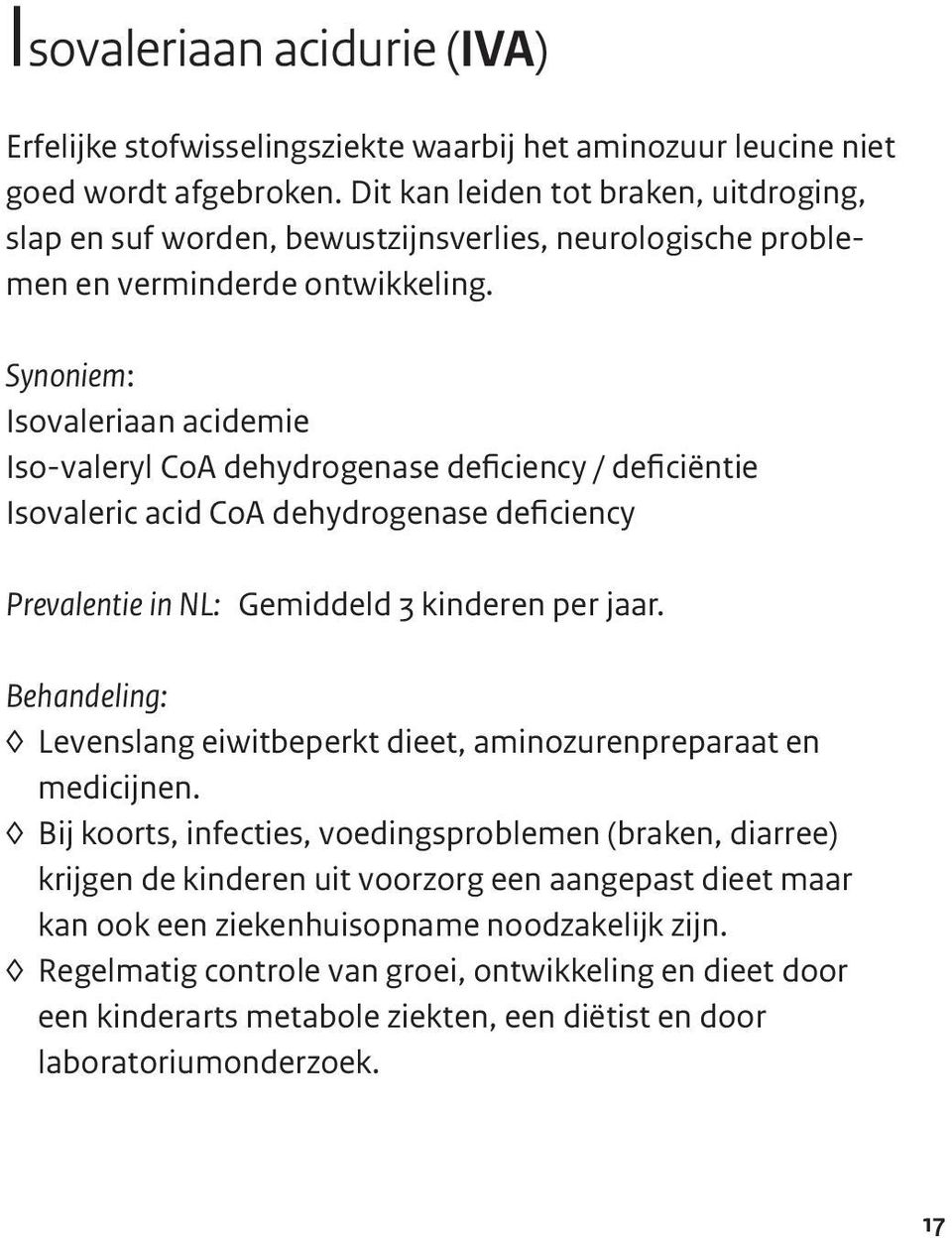 Isovaleriaan acidurie (IVA)

Erfelijke stofwisselingsziekte waarbij het aminozuur leucine niet goed wordt afgebroken. Dit kan leiden tot braken, uitdroging, slap en suf worden, bewustzijnsverlies, neurologische problemen en verminderde ontwikkeling.

Synoniem:
Isovaleriaan acidemie
Iso-valeryl CoA dehydrogenase deficiency / deficiëntie
Isovaleric acid CoA dehydrogenase deficiency

Prevalentie in NL: Gemiddeld 3 kinderen per jaar.

Behandeling:
◊ Levenslang eiwitbeperkt dieet, aminozurenpreparaat en medicijnen.
◊ Bij koorts, infecties, voedingsproblemen (braken, diarree) krijgen de kinderen uit voorzorg een aangepast dieet maar kan ook een ziekenhuisopname noodzakelijk zijn.
◊ Regelmatig controle van groei, ontwikkeling en dieet door een kinderarts metabole ziekten, een diëtist en door laboratoriumonderzoek.

17